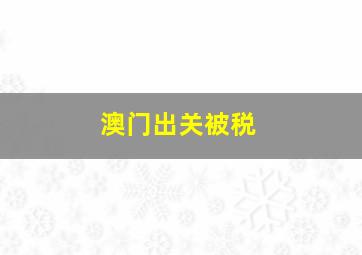 澳门出关被税